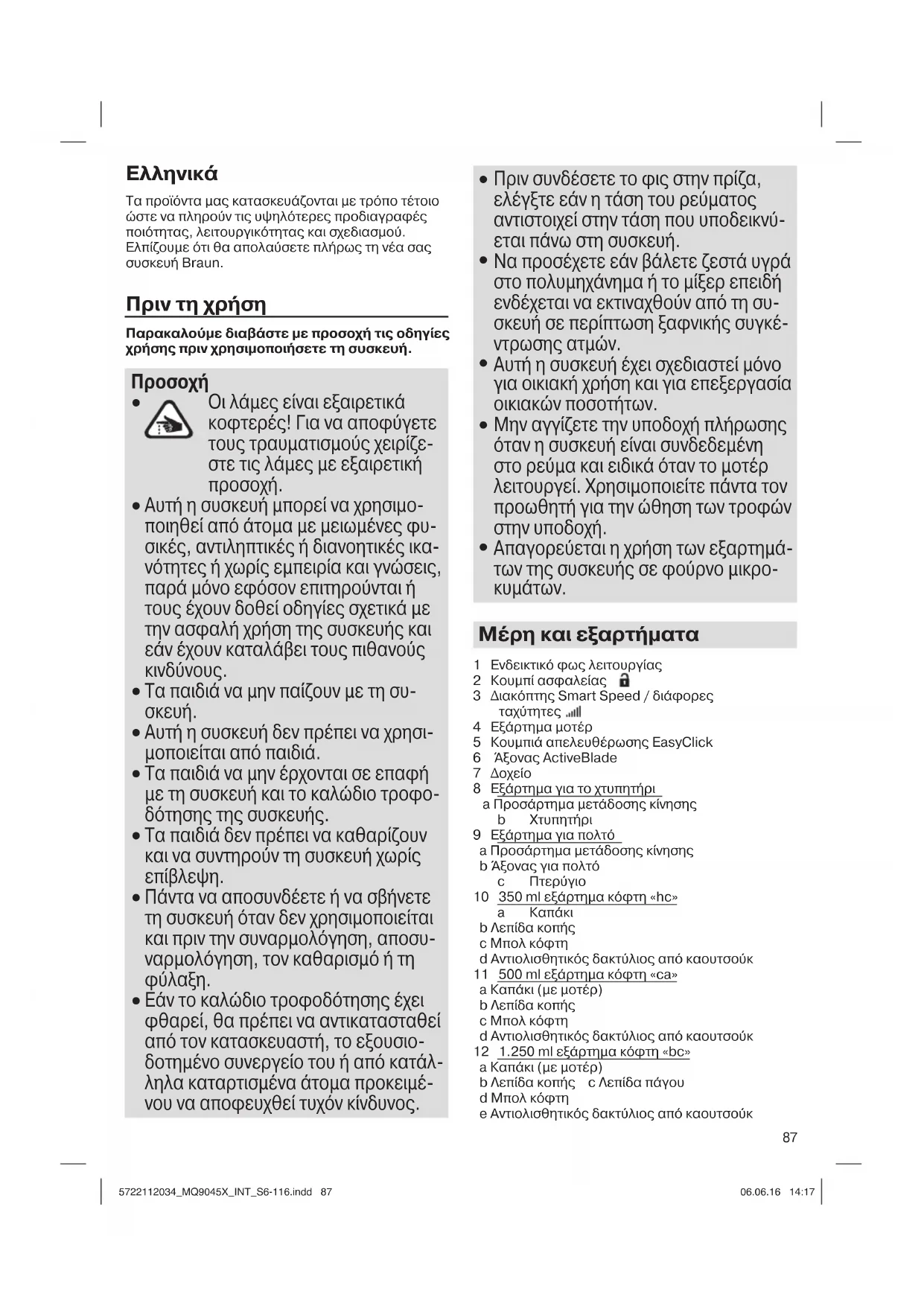 Ελληνικά

Τα προϊόντα μας κατασκευάζονται με τρόπο τέτοιο ώστε να πληρούν τις υψηλότερες προδιαγραφές ποιότητας, λειτουργικότητας και σχεδιασμού. Ελπίζουμε ότι θα απολαύσετε πλήρως τη νέα σας συσκευή Braun.

Πριν τη χρήση

Παρακαλούμε διαβάστε με προσοχή τις οδηγίες χρήσης πριν χρησιμοποιήσετε τη συσκευή.

Προσοχή

• Οι λάμες είναι εξαιρετικά κοφτερές! Για να αποφύγετε τους τραυματισμούς χειρίζεστε τις λάμες με εξαιρετική προσοχή.
• Αυτή η συσκευή μπορεί να χρησιμοποιηθεί από άτομα με μειωμένες φυσικές, αντιληπτικές ή διανοητικές ικανότητες ή χωρίς εμπειρία και γνώσεις, παρά μόνο εφόσον επιτηρούνται ή τους έχουν δοθεί οδηγίες σχετικά με την ασφαλή χρήση της συσκευής και εάν έχουν καταλάβει τους πιθανούς κινδύνους.
• Τα παιδιά να μην παίζουν με τη συσκευή.
• Αυτή η συσκευή δεν πρέπει να χρησιμοποιείται από παιδιά.
• Τα παιδιά να μην έρχονται σε επαφή με τη συσκευή και το καλώδιο τροφοδότησης της συσκευής.
• Τα παιδιά δεν πρέπει να καθαρίζουν και να συντηρούν τη συσκευή χωρίς επίβλεψη.
• Πάντα να αποσυνδέετε ή να σβήνετε τη συσκευή όταν δεν χρησιμοποιείται και πριν την συναρμολόγηση, αποσυναρμολόγηση, τον καθαρισμό ή τη φύλαξη.
• Εάν το καλώδιο τροφοδότησης έχει φθαρεί, θα πρέπει να αντικατασταθεί από τον κατασκευαστή, το εξουσιοδοτημένο συνεργείο του ή από κατάλληλα καταρτισμένα άτομα προκειμένου να αποφευχθεί τυχόν κίνδυνος.
• Πριν συνδέσετε το φις στην πρίζα, ελέγξτε εάν η τάση του ρεύματος αντιστοιχεί στην τάση που υποδεικνύεται πάνω στη συσκευή.
• Να προσέχετε εάν βάλετε ζεστά υγρά στο πολυμηχάνημα ή το μίξερ επειδή ενδέχεται να εκτιναχθούν από τη συσκευή σε περίπτωση ξαφνικής συγκέντρωσης ατμών.
• Αυτή η συσκευή έχει σχεδιαστεί μόνο για οικιακή χρήση και για επεξεργασία οικιακών ποσοτήτων.
• Μην αγγίζετε την υποδοχή πλήρωσης όταν η συσκευή είναι συνδεδεμένη στο ρεύμα και ειδικά όταν το μοτέρ λειτουργεί. Χρησιμοποιείτε πάντα τον προωθητή για την ώθηση των τροφών στην υποδοχή.
• Απαγορεύεται η χρήση των εξαρτημάτων της συσκευής σε φούρνο μικροκυμάτων.

Μέρη και εξαρτήματα

1 Ενδεικτικό φως λειτουργίας
2 Κουμπί ασφαλείας
3 Διακόπτης Smart Speed / διάφορες ταχύτητες
4 Εξάρτημα μοτέρ
5 Κουμπιά απελευθέρωσης EasyClick
6 Άξονας ActiveBlade
7 Δοχείο
8 Εξάρτημα για το χτυπητήρι
a Προσάρτημα μετάδοσης κίνησης
b Χτυπητήρι
9 Εξάρτημα για πολτό
a Προσάρτημα μετάδοσης κίνησης
b Άξονας για πολτό
c Πτερύγιο
10 350 ml εξάρτημα κόφτη «hc»
a Καπάκι
b Λεπίδα κοπής
c Μπολ κόφτη
d Αντιολισθητικός δακτύλιος από καουτσούκ
11 500 ml εξάρτημα κόφτη «ca»
a Καπάκι (με μοτέρ)
b Λεπίδα κοπής
c Μπολ κόφτη
d Αντιολισθητικός δακτύλιος από καουτσούκ
12 1.250 ml εξάρτημα κόφτη «bc»
a Καπάκι (με μοτέρ)
b Λεπίδα κοπής c Λεπίδα πάγου
d Μπολ κόφτη
e Αντιολισθητικός δακτύλιος από καουτσούκ

87

5722112034_MQ9045X_INT_S6-116.indd 87 06.06.16 14:17